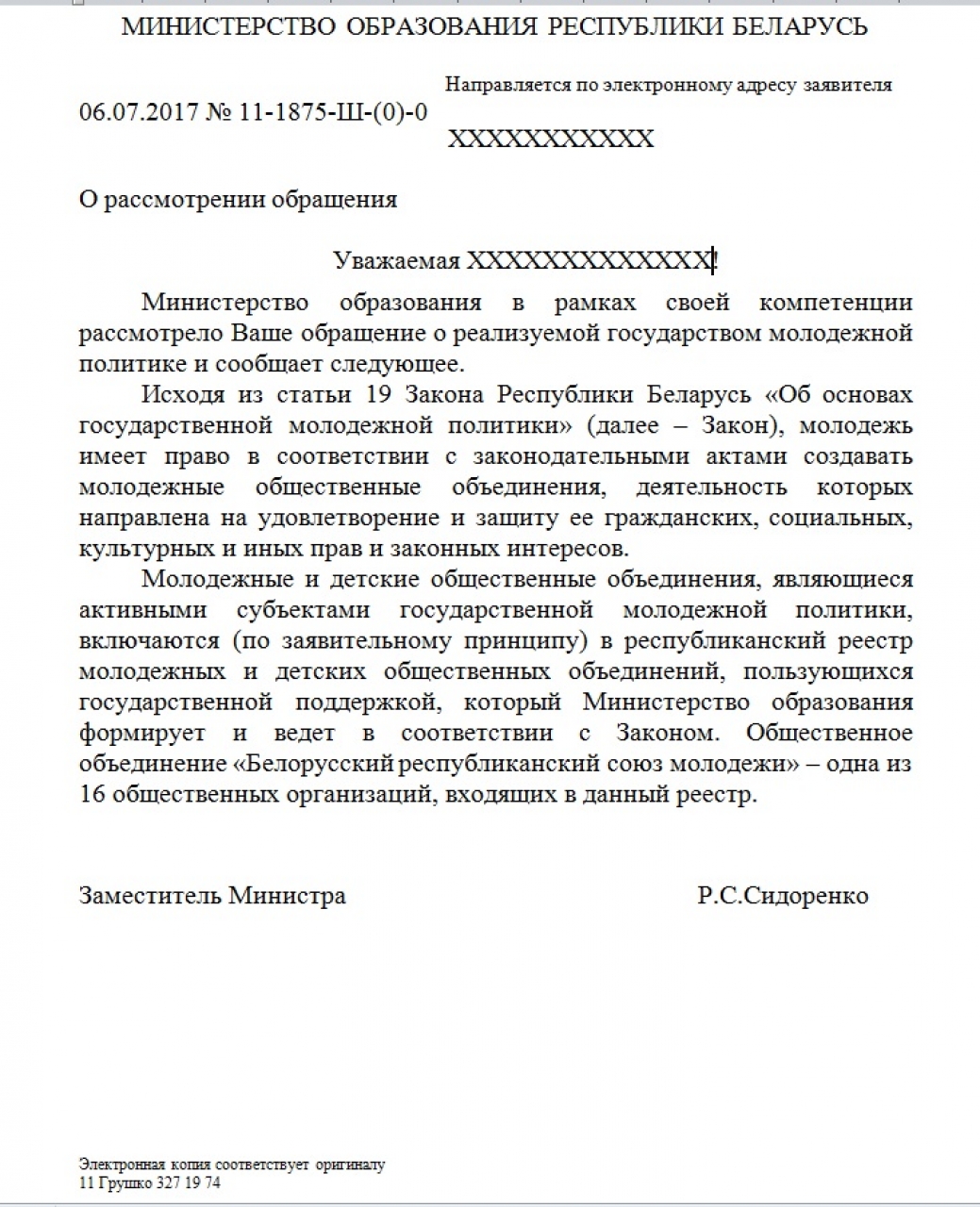 МИНИСТЕРСТВО ОБРАЗОВАНИЯ РЕСПУБЛИКИ БЕЛАРУСЬ

06.07.2017 № 11-1875-Ш-(0)-0

Направляется по электронному адресу заявителя

XXXXXXXXXXX

О рассмотрении обращения

Уважаемая XXXXXXXXXXXXX!

Министерство образования в рамках своей компетенции рассмотрело Ваше обращение о реализуемой государством молодежной политике и сообщает следующее.

Исходя из статьи 19 Закона Республики Беларусь «Об основах государственной молодежной политики» (далее – Закон), молодежь имеет право в соответствии с законодательными актами создавать молодежные общественные объединения, деятельность которых направлена на удовлетворение и защиту ее гражданских, социальных, культурных и иных прав и законных интересов.

Молодежные и детские общественные объединения, являющиеся активными субъектами государственной молодежной политики, включаются (по заявительному принципу) в республиканский реестр молодежных и детских общественных объединений, пользующихся государственной поддержкой, который Министерство образования формирует и ведет в соответствии с Законом. Общественное объединение «Белорусский республиканский союз молодежи» – одна из 16 общественных организаций, входящих в данный реестр.

Заместитель Министра

Р.С.Сидоренко

Электронная копия соответствует оригиналу
11 Грушко 327 19 74